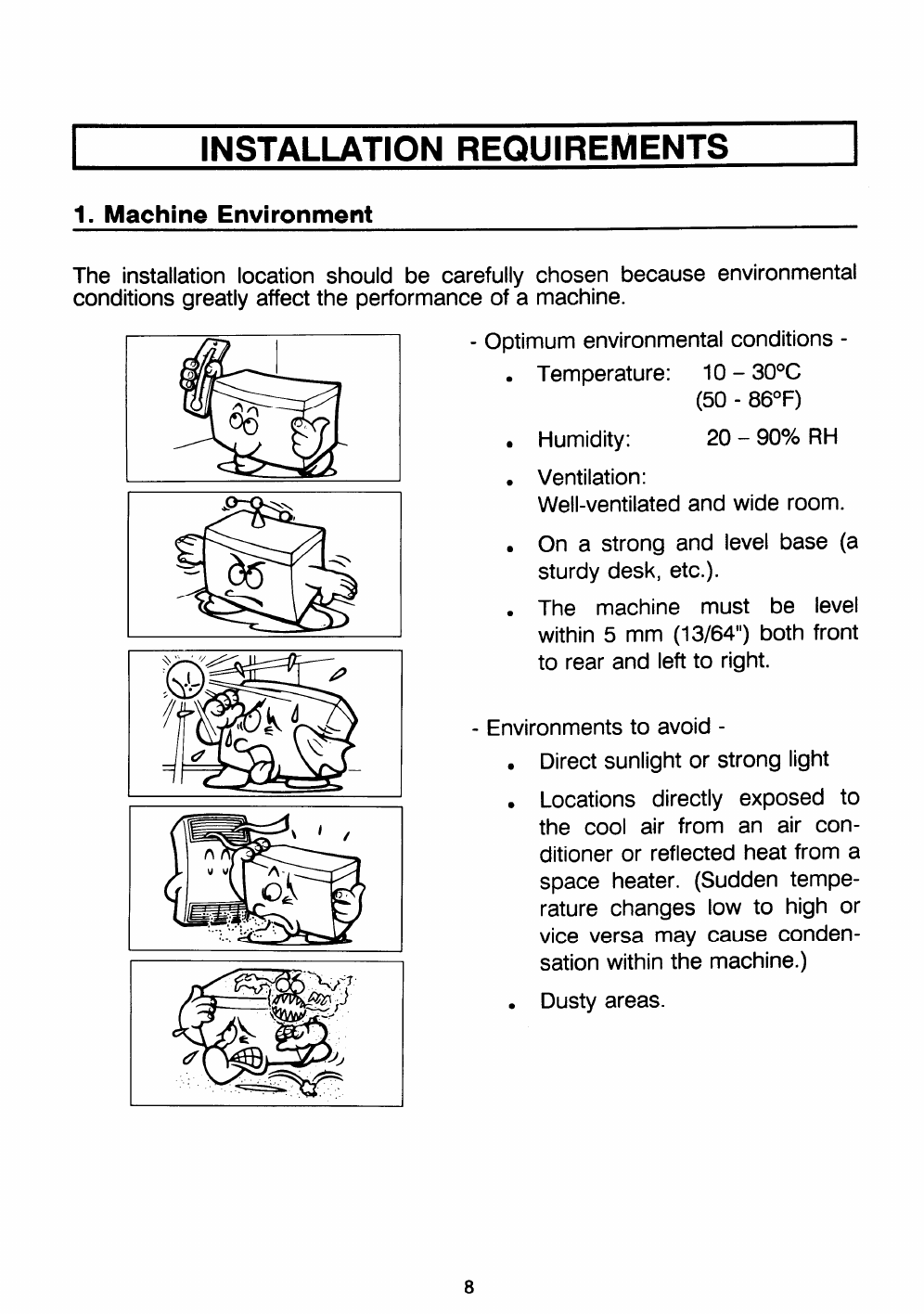 INSTALLATION REQUIREMENTS

1. Machine Environment

The installation location should be carefully chosen because environmental conditions greatly affect the performance of a machine.

- Optimum environmental conditions -

• Temperature: 10 – 30°C (50 - 86°F)

• Humidity: 20 – 90% RH

• Ventilation: Well-ventilated and wide room.

• On a strong and level base (a sturdy desk, etc.).

• The machine must be level within 5 mm (13/64") both front to rear and left to right.

- Environments to avoid -

• Direct sunlight or strong light

• Locations directly exposed to the cool air from an air conditioner or reflected heat from a space heater. (Sudden temperature changes low to high or vice versa may cause condensation within the machine.)

• Dusty areas.

8